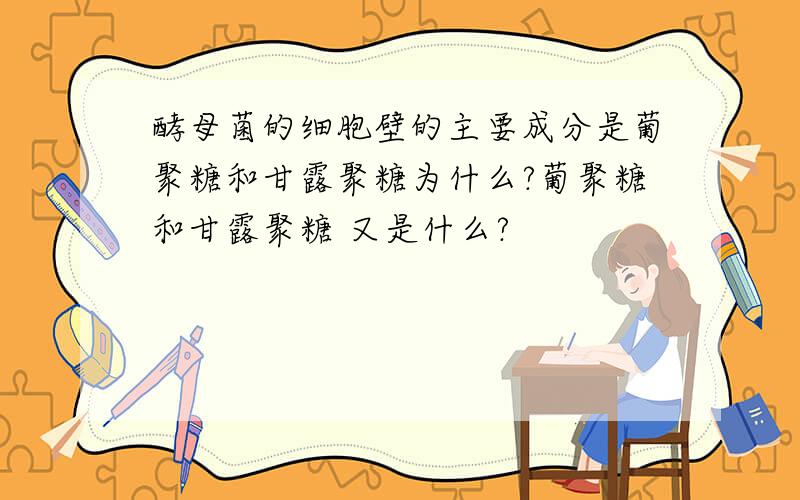 酵母菌的细胞壁的主要成分是葡聚糖和甘露聚糖为什么?葡聚糖和甘露聚糖 又是什么?